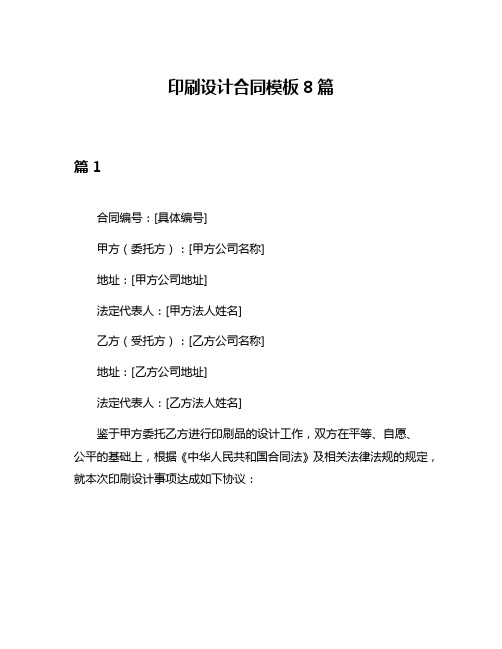 印刷设计合同模板 8 篇

篇 1

合同编号：[具体编号]

甲方（委托方）：[甲方公司名称]

地址：[甲方公司地址]

法定代表人：[甲方法人姓名]

乙方（受托方）：[乙方公司名称]

地址：[乙方公司地址]

法定代表人：[乙方法人姓名]

鉴于甲方委托乙方进行印刷品的设计工作，双方在平等、自愿、公平的基础上，根据《中华人民共和国合同法》及相关法律法规的规定，就本次印刷设计事项达成如下协议：